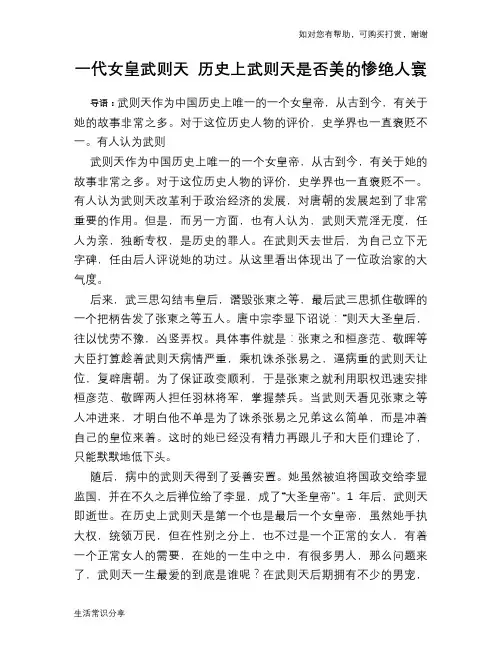 如对您有帮助，可购买打赏，谢谢

一代女皇武则天 历史上武则天是否美的惨绝人寰

导语：武则天作为中国历史上唯一的一个女皇帝，从古到今，有关于她的故事非常之多。对于这位历史人物的评价，史学界也一直褒贬不一。有人认为武则

武则天作为中国历史上唯一的一个女皇帝，从古到今，有关于她的故事非常之多。对于这位历史人物的评价，史学界也一直褒贬不一。有人认为武则天改革利于政治经济的发展，对唐朝的发展起到了非常重要的作用。但是，而另一方面，也有人认为，武则天荒淫无度，任人为亲，独断专权，是历史的罪人。在武则天去世后，为自己立下无字碑，任由后人评说她的功过。从这里看出体现出了一位政治家的大气度。

后来，武三思勾结韦皇后，谮毁张柬之等，最后武三思抓住敬晖的一个把柄告发了张柬之等五人。唐中宗李显下诏说："则天大圣皇后，往以忧劳不豫，凶竖弄权。具体事件就是：张柬之和桓彦范、敬晖等大臣打算趁着武则天病情严重，乘机诛杀张易之，逼病重的武则天让位，复辟唐朝。为了保证政变顺利，于是张柬之就利用职权迅速安排桓彦范、敬晖两人担任羽林将军，掌握禁兵。当武则天看见张柬之等人冲进来，才明白他不单是为了诛杀张易之兄弟这么简单，而是冲着自己的皇位来着。这时的她已经没有精力再跟儿子和大臣们理论了，只能默默地低下头。

随后，病中的武则天得到了妥善安置。她虽然被迫将国政交给李显监国，并在不久之后禅位给了李显，成了"大圣皇帝"。1 年后，武则天即逝世。在历史上武则天是第一个也是最后一个女皇帝，虽然她手执大权，统领万民，但在性别之分上，也不过是一个正常的女人，有着一个正常女人的需要，在她的一生中之中，有很多男人，那么问题来了，武则天一生最爱的到底是谁呢？在武则天后期拥有不少的男宠，

生活常识分享